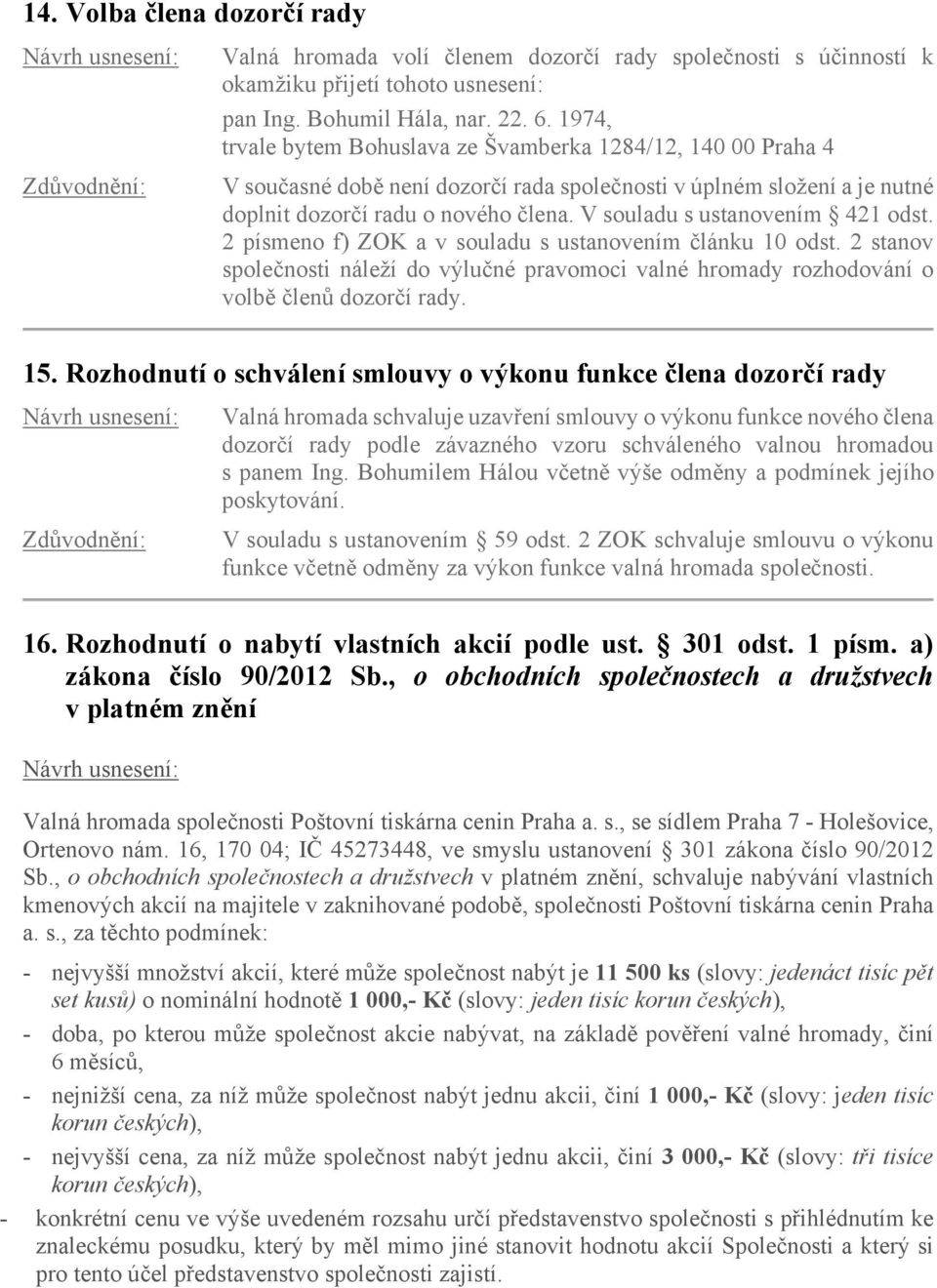 14. Volba člena dozorčí rady

Návrh usnesení: Valná hromada volí členem dozorčí rady společnosti s účinností k okamžiku přijetí tohoto usnesení:

pan Ing. Bohumil Hála, nar. 22. 6. 1974, trvale bytem Bohuslava ze Švamberka 1284/12, 140 00 Praha 4

Zdůvodnění: V současné době není dozorčí rada společnosti v úplném složení a je nutné doplnit dozorčí radu o nového člena. V souladu s ustanovením § 421 odst. 2 písmeno f) ZOK a v souladu s ustanovením článku 10 odst. 2 stanov společnosti náleží do výlučné pravomoci valné hromady rozhodování o volbě členů dozorčí rady.

15. Rozhodnutí o schválení smlouvy o výkonu funkce člena dozorčí rady

Návrh usnesení: Valná hromada schvaluje uzavření smlouvy o výkonu funkce nového člena dozorčí rady podle závazného vzoru schváleného valnou hromadou s panem Ing. Bohumilem Hálou včetně výše odměny a podmínek jejího poskytování.

Zdůvodnění: V souladu s ustanovením § 59 odst. 2 ZOK schvaluje smlouvu o výkonu funkce včetně odměny za výkon funkce valná hromada společnosti.

16. Rozhodnutí o nabytí vlastních akcií podle ust. § 301 odst. 1 písm. a) zákona číslo 90/2012 Sb., o obchodních společnostech a družstvech v platném znění

Návrh usnesení:

Valná hromada společnosti Poštovní tiskárna cenin Praha a. s., se sídlem Praha 7 - Holešovice, Ortenovo nám. 16, 170 04; IČ 45273448, ve smyslu ustanovení § 301 zákona číslo 90/2012 Sb., o obchodních společnostech a družstvech v platném znění, schvaluje nabývání vlastních kmenových akcií na majitele v zaknihované podobě, společnosti Poštovní tiskárna cenin Praha a. s., za těchto podmínek:

- nejvyšší množství akcií, které může společnost nabýt je 11 500 ks (slovy: jedenáct tisíc pět set kusů) o nominální hodnotě 1 000,- Kč (slovy: jeden tisíc korun českých),
- doba, po kterou může společnost akcie nabývat, na základě pověření valné hromady, činí 6 měsíců,
- nejnižší cena, za níž může společnost nabýt jednu akcii, činí 1 000,- Kč (slovy: jeden tisíc korun českých),
- nejvyšší cena, za níž může společnost nabýt jednu akcii, činí 3 000,- Kč (slovy: tři tisíce korun českých),
- konkrétní cenu ve výše uvedeném rozsahu určí představenstvo společnosti s přihlédnutím ke znaleckému posudku, který by měl mimo jiné stanovit hodnotu akcií Společnosti a který si pro tento účel představenstvo společnosti zajistí.